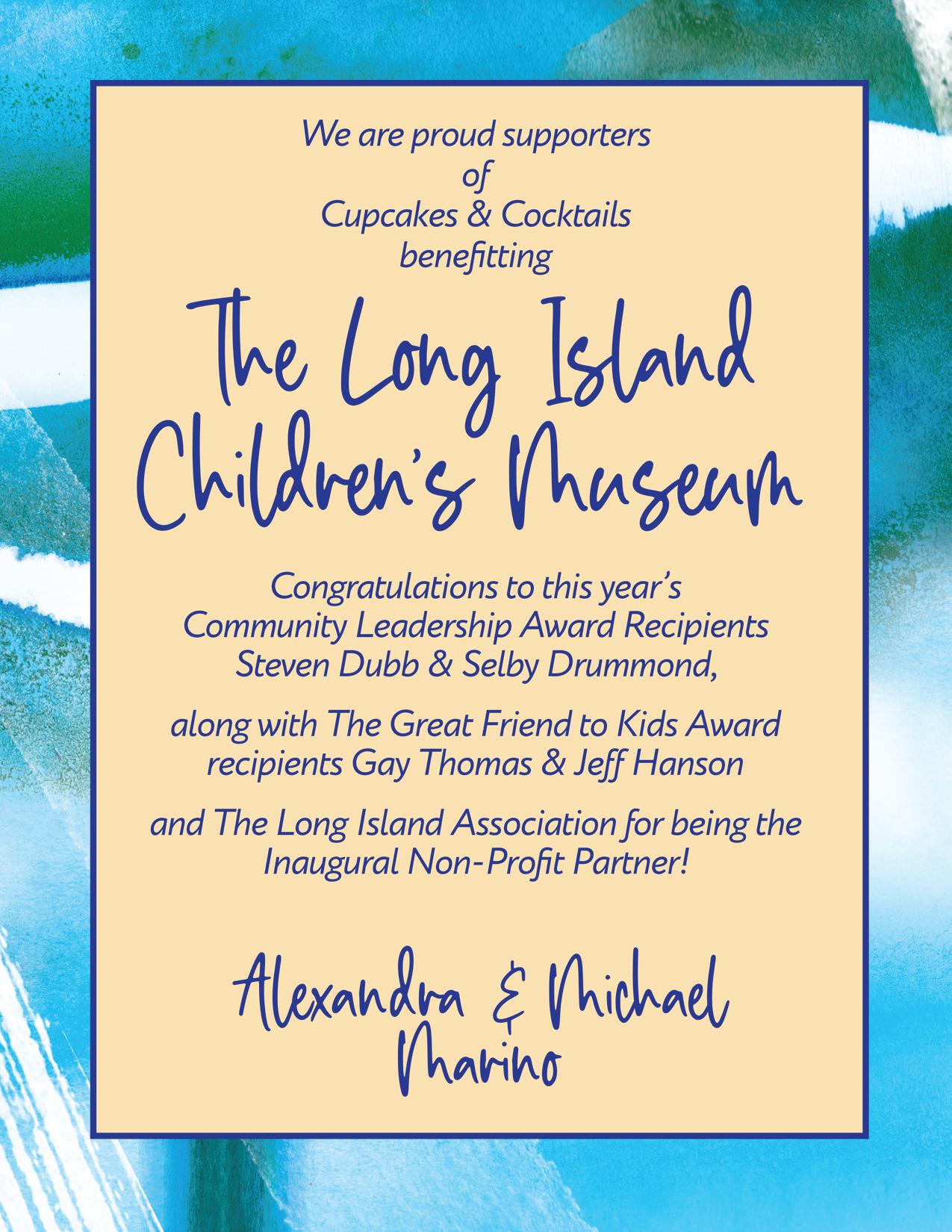 We are proud supporters
of
Cupcakes & Cocktails
benefitting

The Long Island
Children's Museum

Congratulations to this year's Community Leadership Award Recipients Steven Dubb & Selby Drummond,

along with The Great Friend to Kids Award recipients Gay Thomas & Jeff Hanson

and The Long Island Association for being the Inaugural Non-Profit Partner!

Alexandra & Michael
Marino